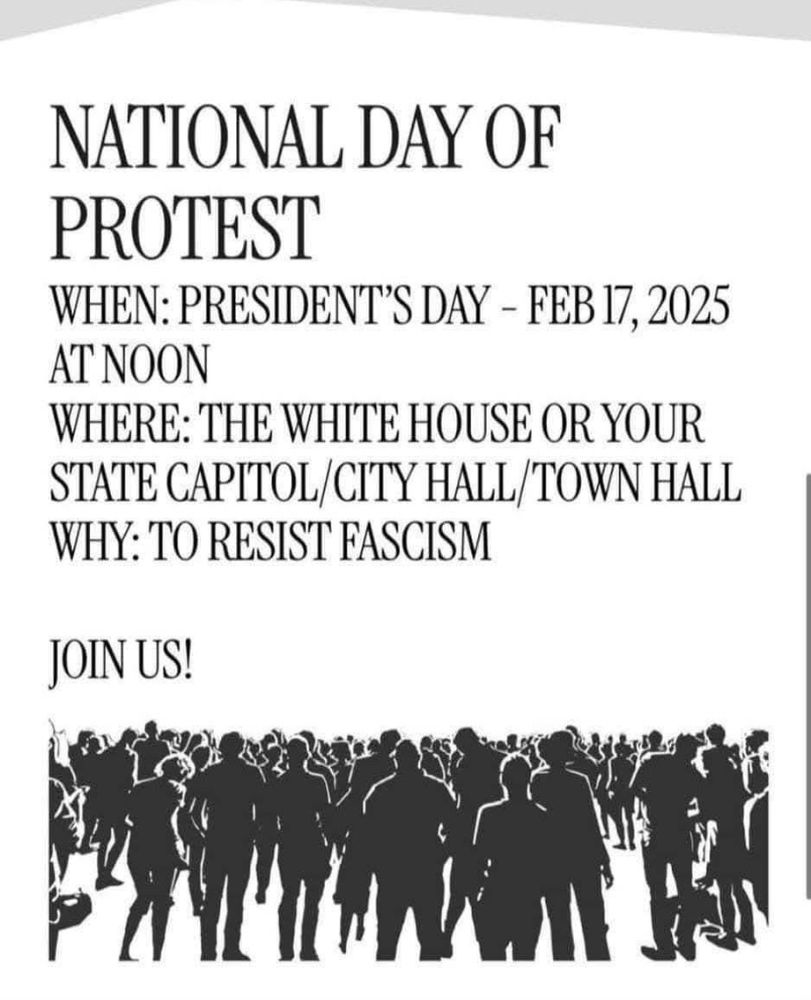 NATIONAL DAY OF PROTEST

WHEN: PRESIDENT'S DAY – FEB 17, 2025 AT NOON
WHERE: THE WHITE HOUSE OR YOUR STATE CAPITOL/CITY HALL/TOWN HALL
WHY: TO RESIST FASCISM

JOIN US!